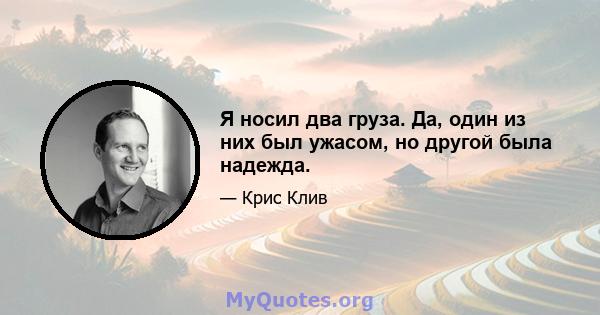 Я носил два груза. Да, один из них был ужасом, но другой была надежда.

— Крис Клив

MyQuotes.org